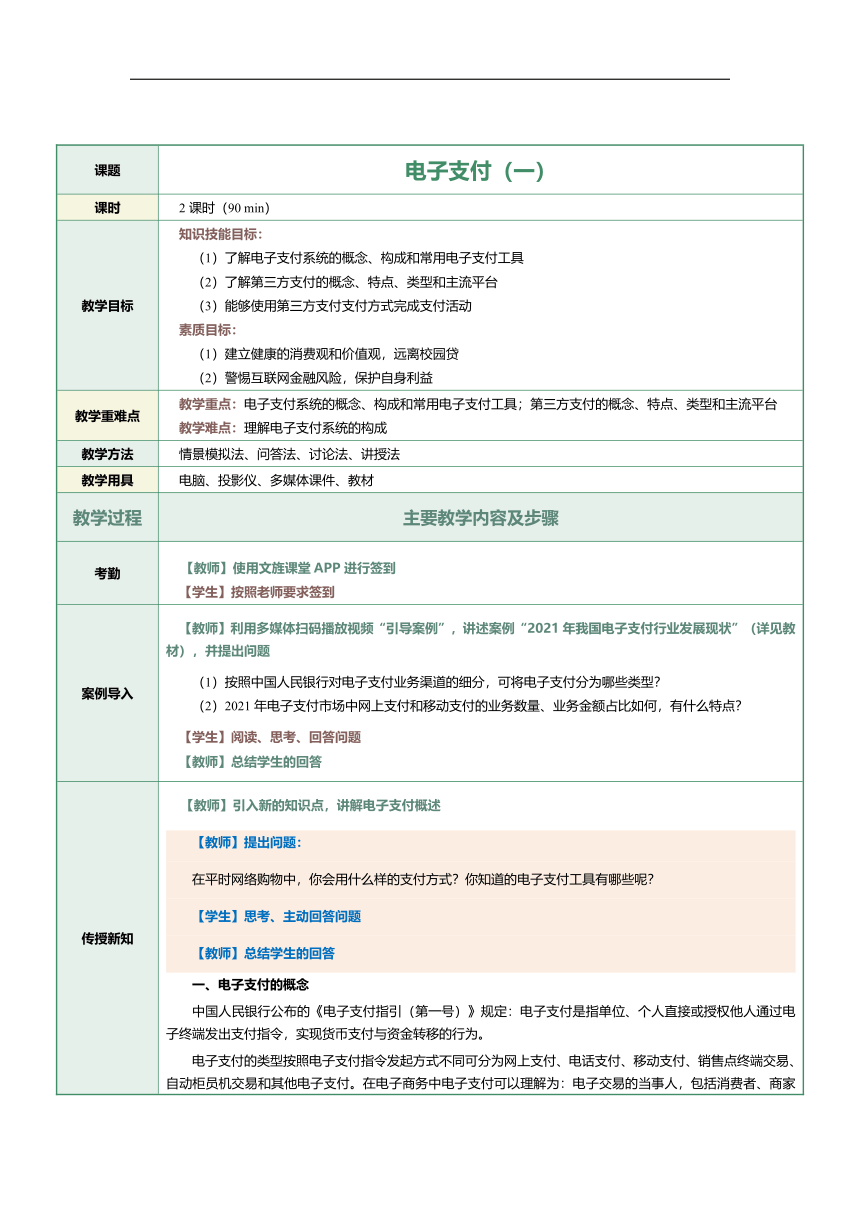 | 课题 | 电子支付（一） |
|---|---|
| 课时 | 2 课时（90 min） |
| 教学目标 | 知识技能目标：<br>（1）了解电子支付系统的概念、构成和常用电子支付工具<br>（2）了解第三方支付的概念、特点、类型和主流平台<br>（3）能够使用第三方支付支付方式完成支付活动<br>素质目标：<br>（1）建立健康的消费观和价值观，远离校园贷<br>（2）警惕互联网金融风险，保护自身利益 |
| 教学重难点 | 教学重点：电子支付系统的概念、构成和常用电子支付工具；第三方支付的概念、特点、类型和主流平台<br>教学难点：理解电子支付系统的构成 |
| 教学方法 | 情景模拟法、问答法、讨论法、讲授法 |
| 教学用具 | 电脑、投影仪、多媒体课件、教材 |
| 教学过程 | 主要教学内容及步骤 |
| 考勤 | 【教师】使用文旌课堂 APP 进行签到<br>【学生】按照老师要求签到 |
| 案例导入 | 【教师】利用多媒体扫码播放视频“引导案例”，讲述案例“2021 年我国电子支付行业发展现状”（详见教材），并提出问题<br>（1）按照中国人民银行对电子支付业务渠道的细分，可将电子支付分为哪些类型？<br>（2）2021 年电子支付市场中网上支付和移动支付的业务数量、业务金额占比如何，有什么特点？<br>【学生】阅读、思考、回答问题<br>【教师】总结学生的回答 |
| 传授新知 | 【教师】引入新的知识点，讲解电子支付概述<br>【教师】提出问题：<br>在平时网络购物中，你会用什么样的支付方式？你知道的电子支付工具有哪些呢？<br>【学生】思考、主动回答问题<br>【教师】总结学生的回答<br>一、电子支付的概念<br>中国人民银行公布的《电子支付指引（第一号）》规定：电子支付是指单位、个人直接或授权他人通过电子终端发出支付指令，实现货币支付与资金转移的行为。<br>电子支付的类型按照电子支付指令发起方式不同可分为网上支付、电话支付、移动支付、销售点终端交易、自动柜员机交易和其他电子支付。在电子商务中电子支付可以理解为：电子交易的当事人，包括消费者、商家 |